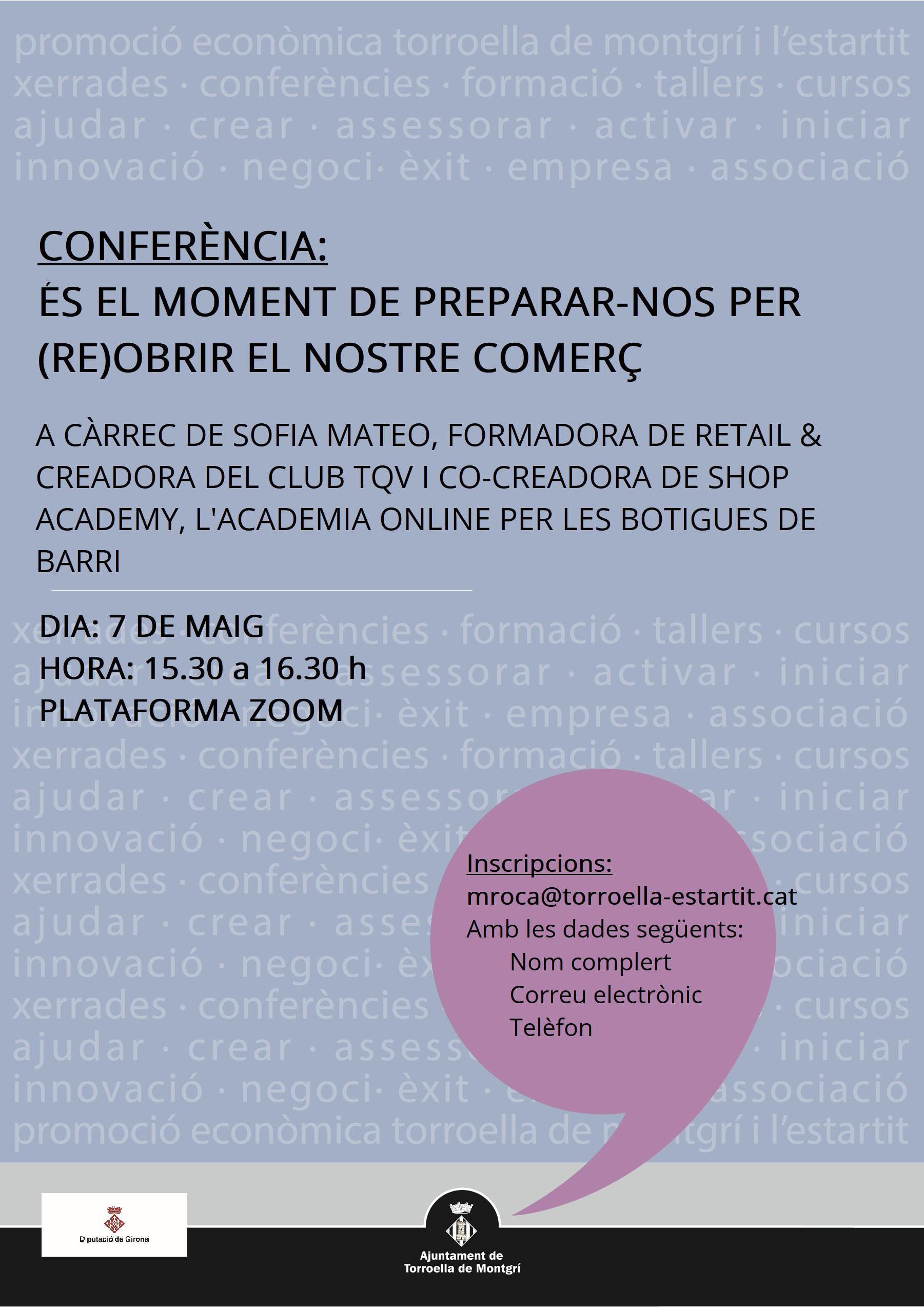 promoció econòmica torroella de montgrí i l'estartit
xerrades · conferències · formació · tallers · cursos
ajudar · crear · assessorar · activar · iniciar
innovació · negoci· èxit · empresa · associació

CONFERÈNCIA:
ÉS EL MOMENT DE PREPARAR-NOS PER (RE)OBRIR EL NOSTRE COMERÇ

A CÀRREC DE SOFIA MATEO, FORMADORA DE RETAIL & CREADORA DEL CLUB TQV I CO-CREADORA DE SHOP ACADEMY, L'ACADEMIA ONLINE PER LES BOTIGUES DE BARRI

DIA: 7 DE MAIG
HORA: 15.30 a 16.30 h
PLATAFORMA ZOOM

Inscripcions:
mroca@torroella-estartit.cat
Amb les dades següents:
Nom complert
Correu electrònic
Telèfon

Diputació de Girona

Ajuntament de
Torroella de Montgrí